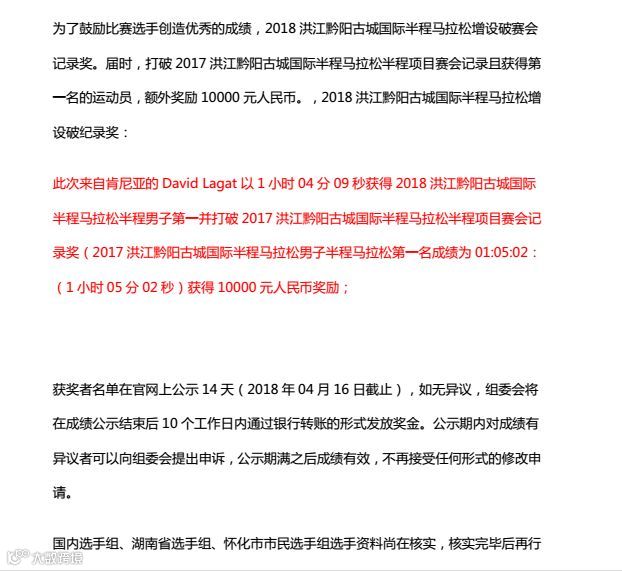 为了鼓励比赛选手创造优秀的成绩，2018 洪江黔阳古城国际半程马拉松增设破赛会记录奖。届时，打破 2017 洪江黔阳古城国际半程马拉松半程项目赛会记录且获得第一名的运动员，额外奖励 10000 元人民币。，2018 洪江黔阳古城国际半程马拉松增设破纪录奖：

此次来自肯尼亚的 David Lagat 以 1 小时 04 分 09 秒获得 2018 洪江黔阳古城国际半程马拉松半程男子第一并打破 2017 洪江黔阳古城国际半程马拉松半程项目赛会记录奖（2017 洪江黔阳古城国际半程马拉松男子半程马拉松第一名成绩为 01:05:02：（1 小时 05 分 02 秒）获得 10000 元人民币奖励；

获奖者名单在官网上公示 14 天（2018 年 04 月 16 日截止），如无异议，组委会将在成绩公示结束后 10 个工作日内通过银行转账的形式发放奖金。公示期内对成绩有异议者可以向组委会提出申诉，公示期满之后成绩有效，不再接受任何形式的修改申请。

国内选手组、湖南省选手组、怀化市市民选手组选手资料尚在核实，核实完毕后再行

大数跨境